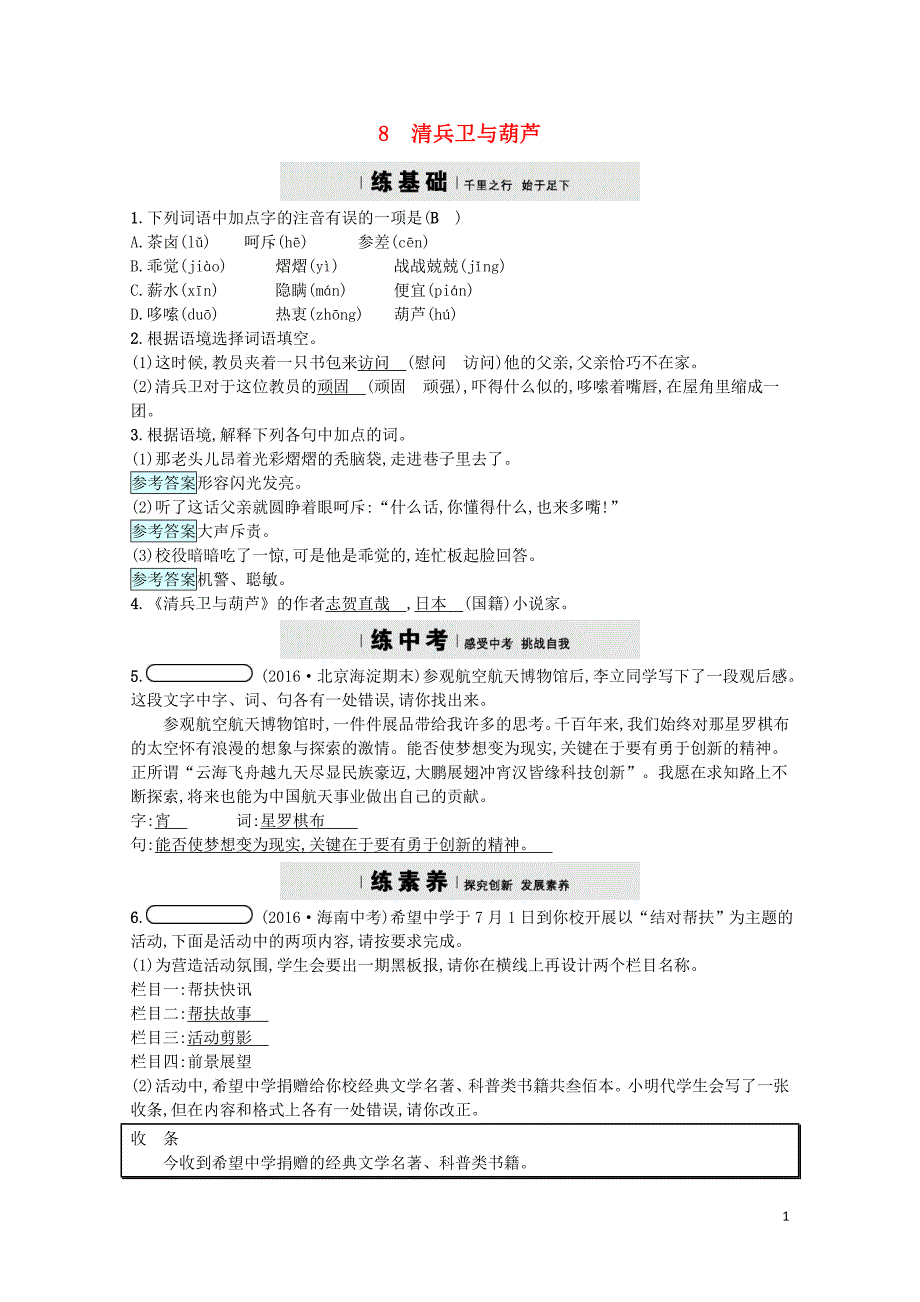 8　清兵卫与葫芦

练基础　千里之行　始于足下

1.下列词语中加点字的注音有误的一项是(B　)
A.茶卤(lǔ)　　呵斥(hē)　　参差(cēn)
B.乖觉(jiào)　　熠熠(yì)　　战战兢兢(jīng)
C.薪水(xīn)　　隐瞒(mán)　　便宜(pián)
D.哆嗦(duō)　　热衷(zhōng)　　葫芦(hú)
2.根据语境选择词语填空。
(1)这时候,教员夹着一只书包来访问　(慰问　访问)他的父亲,父亲恰巧不在家。
(2)清兵卫对于这位教员的顽固　(顽固　顽强),吓得什么似的,哆嗦着嘴唇,在屋角里缩成一团。
3.根据语境,解释下列各句中加点的词。
(1)那老头儿昂着光彩熠熠的秃脑袋,走进巷子里去了。
参考答案形容闪光发亮。
(2)听了这话父亲就圆睁着眼呵斥:“什么话,你懂得什么,也来多嘴!”
参考答案大声斥责。
(3)校役暗暗吃了一惊,可是他是乖觉的,连忙板起脸回答。
参考答案机警、聪敏。
4.《清兵卫与葫芦》的作者志贺直哉　,日本　(国籍)小说家。

练中考　感受中考　挑战自我

5.　(2016·北京海淀期末)参观航空航天博物馆后,李立同学写下了一段观后感。这段文字中字、词、句各有一处错误,请你找出来。
参观航空航天博物馆时,一件件展品带给我许多的思考。千百年来,我们始终对那星罗棋布的太空怀有浪漫的想象与探索的激情。能否使梦想变为现实,关键在于要有勇于创新的精神。正所谓“云海飞舟越九天尽显民族豪迈,大鹏展翅冲宵汉皆缘科技创新”。我愿在求知路上不断探索,将来也能为中国航天事业做出自己的贡献。
字:宵　　词:星罗棋布
句:能否使梦想变为现实,关键在于要有勇于创新的精神。

练素养　探究创新　发展素养

6.　(2016·海南中考)希望中学于7月1日到你校开展以“结对帮扶”为主题的活动,下面是活动中的两项内容,请按要求完成。
(1)为营造活动氛围,学生会要出一期黑板报,请你在横线上再设计两个栏目名称。
栏目一:帮扶快讯
栏目二:帮扶故事
栏目三:活动剪影
栏目四:前景展望
(2)活动中,希望中学捐赠给你校经典文学名著、科普类书籍共叁佰本。小明代学生会写了一张收条,但在内容和格式上各有一处错误,请你改正。

收　条
今收到希望中学捐赠的经典文学名著、科普类书籍。

1